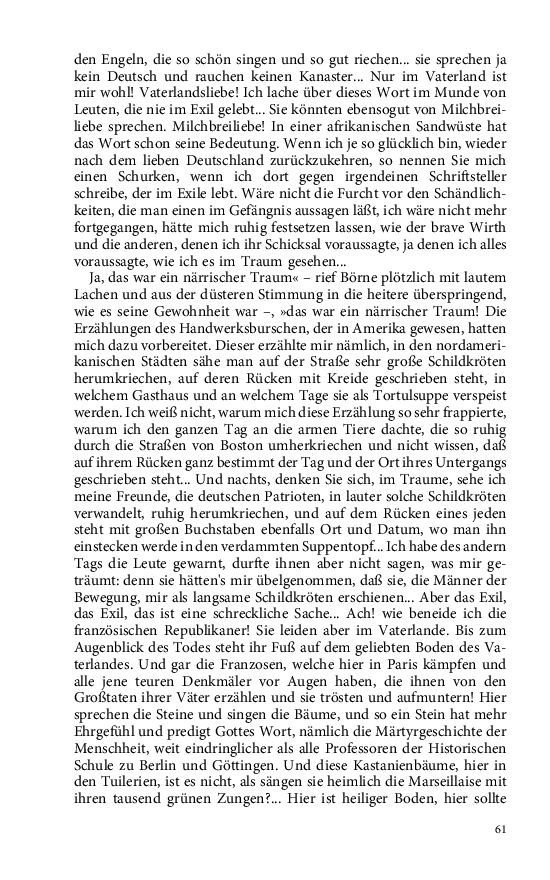 den Engeln, die so schön singen und so gut riechen... sie sprechen ja kein Deutsch und rauchen keinen Kanaster... Nur im Vaterland ist mir wohl! Vaterlandsliebe! Ich lache über dieses Wort im Munde von Leuten, die nie im Exil gelebt... Sie könnten ebensogut von Milchbreiliebe sprechen. Milchbreiliebe! In einer afrikanischen Sandwüste hat das Wort schon seine Bedeutung. Wenn ich je so glücklich bin, wieder nach dem lieben Deutschland zurückzukehren, so nennen Sie mich einen Schurken, wenn ich dort gegen irgendeinen Schriftsteller schreibe, der im Exile lebt. Wäre nicht die Furcht vor den Schändlichkeiten, die man einen im Gefängnis aussagen läßt, ich wäre nicht mehr fortgegangen, hätte mich ruhig festsetzen lassen, wie der brave Wirth und die anderen, denen ich ihr Schicksal voraussagte, ja denen ich alles voraussagte, wie ich es im Traum gesehen...

Ja, das war ein närrischer Traum« – rief Börne plötzlich mit lautem Lachen und aus der düsteren Stimmung in die heitere überspringend, wie es seine Gewohnheit war –, »das war ein närrischer Traum! Die Erzählungen des Handwerksburschen, der in Amerika gewesen, hatten mich dazu vorbereitet. Dieser erzählte mir nämlich, in den nordamerikanischen Städten sähe man auf der Straße sehr große Schildkröten herumkriechen, auf deren Rücken mit Kreide geschrieben steht, in welchem Gasthaus und an welchem Tage sie als Tortulsuppe verspeist werden. Ich weiß nicht, warum mich diese Erzählung so sehr frappierte, warum ich den ganzen Tag an die armen Tiere dachte, die so ruhig durch die Straßen von Boston umherkriechen und nicht wissen, daß auf ihrem Rücken ganz bestimmt der Tag und der Ort ihres Untergangs geschrieben steht... Und nachts, denken Sie sich, im Traume, sehe ich meine Freunde, die deutschen Patrioten, in lauter solche Schildkröten verwandelt, ruhig herumkriechen, und auf dem Rücken eines jeden steht mit großen Buchstaben ebenfalls Ort und Datum, wo man ihn einstecken werde in den verdammten Suppentopf... Ich habe des andern Tags die Leute gewarnt, durfte ihnen aber nicht sagen, was mir geträumt: denn sie hätten's mir übelgenommen, daß sie, die Männer der Bewegung, mir als langsame Schildkröten erschienen... Aber das Exil, das Exil, das ist eine schreckliche Sache... Ach! wie beneide ich die französischen Republikaner! Sie leiden aber im Vaterlande. Bis zum Augenblick des Todes steht ihr Fuß auf dem geliebten Boden des Vaterlandes. Und gar die Franzosen, welche hier in Paris kämpfen und alle jene teuren Denkmäler vor Augen haben, die ihnen von den Großtaten ihrer Väter erzählen und sie trösten und aufmuntern! Hier sprechen die Steine und singen die Bäume, und so ein Stein hat mehr Ehrgefühl und predigt Gottes Wort, nämlich die Märtyrgeschichte der Menschheit, weit eindringlicher als alle Professoren der Historischen Schule zu Berlin und Göttingen. Und diese Kastanienbäume, hier in den Tuilerien, ist es nicht, als sängen sie heimlich die Marseillaise mit ihren tausend grünen Zungen?... Hier ist heiliger Boden, hier sollte

61